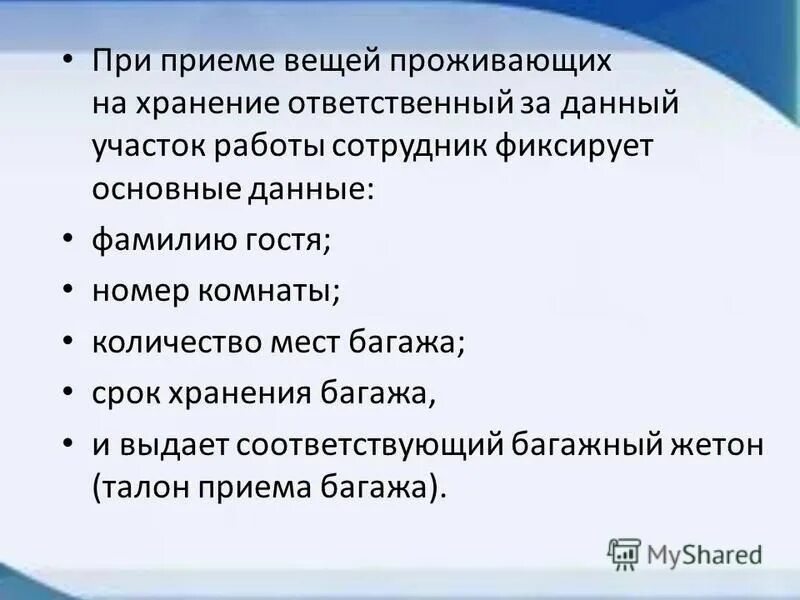 • При приеме вещей проживающих на хранение ответственный за данный участок работы сотрудник фиксирует основные данные:

• фамилию гостя;

• номер комнаты;

• количество мест багажа;

• срок хранения багажа,

• и выдает соответствующий багажный жетон (талон приема багажа).

MyShared